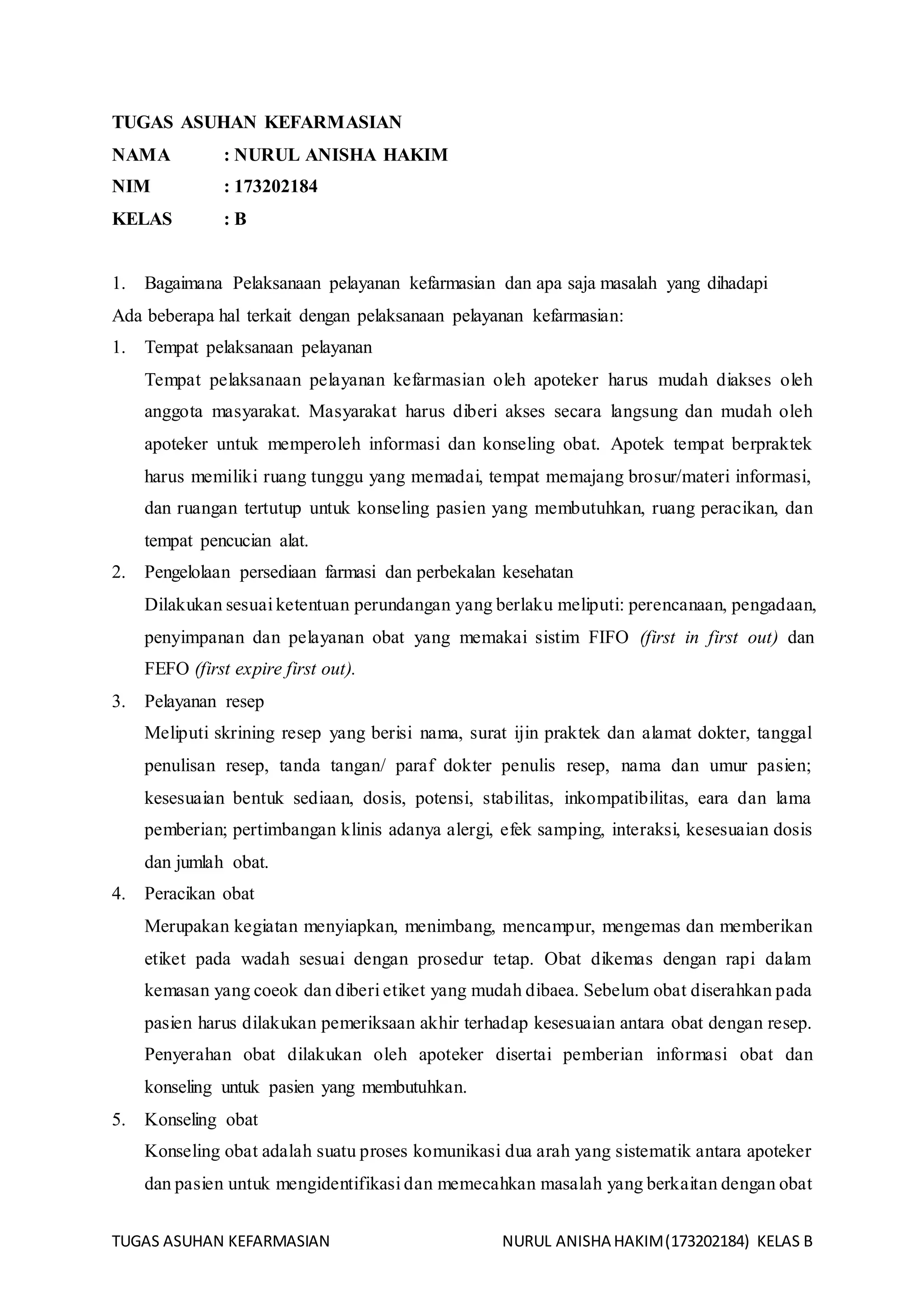 TUGAS ASUHAN KEFARMASIAN
NAMA : NURUL ANISHA HAKIM
NIM : 173202184
KELAS : B

1. Bagaimana Pelaksanaan pelayanan kefarmasian dan apa saja masalah yang dihadapi
Ada beberapa hal terkait dengan pelaksanaan pelayanan kefarmasian:
1. Tempat pelaksanaan pelayanan
Tempat pelaksanaan pelayanan kefarmasian oleh apoteker harus mudah diakses oleh anggota masyarakat. Masyarakat harus diberi akses secara langsung dan mudah oleh apoteker untuk memperoleh informasi dan konseling obat. Apotek tempat berpraktek harus memiliki ruang tunggu yang memadai, tempat memajang brosur/materi informasi, dan ruangan tertutup untuk konseling pasien yang membutuhkan, ruang peracikan, dan tempat pencucian alat.
2. Pengelolaan persediaan farmasi dan perbekalan kesehatan
Dilakukan sesuai ketentuan perundangan yang berlaku meliputi: perencanaan, pengadaan, penyimpanan dan pelayanan obat yang memakai sistim FIFO (first in first out) dan FEFO (first expire first out).
3. Pelayanan resep
Meliputi skrining resep yang berisi nama, surat ijin praktek dan alamat dokter, tanggal penulisan resep, tanda tangan/ paraf dokter penulis resep, nama dan umur pasien; kesesuaian bentuk sediaan, dosis, potensi, stabilitas, inkompatibilitas, eara dan lama pemberian; pertimbangan klinis adanya alergi, efek samping, interaksi, kesesuaian dosis dan jumlah obat.
4. Peracikan obat
Merupakan kegiatan menyiapkan, menimbang, mencampur, mengemas dan memberikan etiket pada wadah sesuai dengan prosedur tetap. Obat dikemas dengan rapi dalam kemasan yang coeok dan diberi etiket yang mudah dibaea. Sebelum obat diserahkan pada pasien harus dilakukan pemeriksaan akhir terhadap kesesuaian antara obat dengan resep. Penyerahan obat dilakukan oleh apoteker disertai pemberian informasi obat dan konseling untuk pasien yang membutuhkan.
5. Konseling obat
Konseling obat adalah suatu proses komunikasi dua arah yang sistematik antara apoteker dan pasien untuk mengidentifikasi dan memecahkan masalah yang berkaitan dengan obat

TUGAS ASUHAN KEFARMASIAN NURUL ANISHA HAKIM (173202184) KELAS B